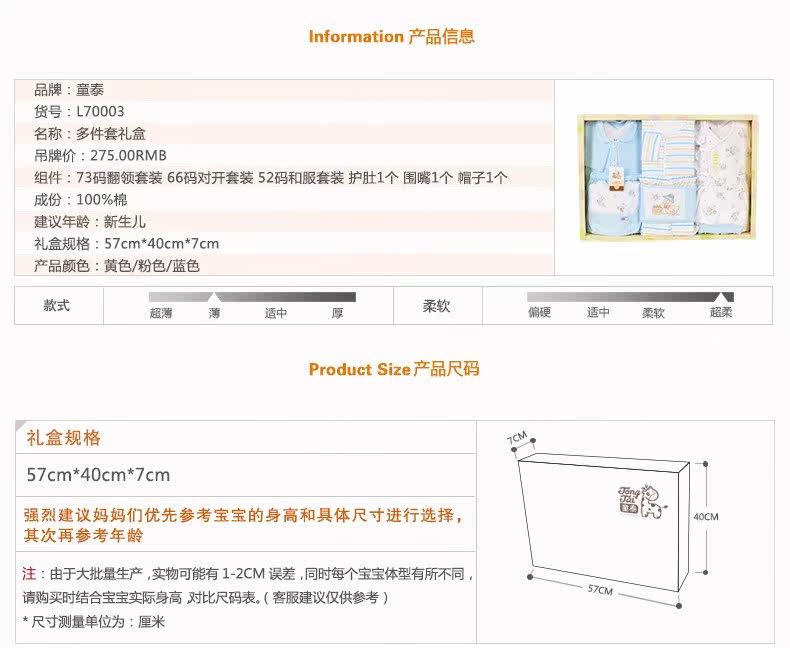 Information 产品信息

品牌：童泰
货号：L70003
名称：多件套礼盒
吊牌价：275.00RMB
组件：73码翻领套装 66码对开套装 52码和服套装 护肚1个 围嘴1个 帽子1个
成份：100%棉
建议年龄：新生儿
礼盒规格：57cm*40cm*7cm
产品颜色：黄色/粉色/蓝色

款式
超薄 薄 适中 厚

柔软
偏硬 适中 柔软 超柔

Product Size 产品尺码

礼盒规格

57cm*40cm*7cm

强烈建议妈妈们优先参考宝宝的身高和具体尺寸进行选择，其次再参考年龄

注：由于大批量生产，实物可能有1-2CM误差，同时每个宝宝体型有所不同，请购买时结合宝宝实际身高，对比尺码表。（客服建议仅供参考）

* 尺寸测量单位为：厘米

7CM
Tong Tai
童泰
40CM
57CM